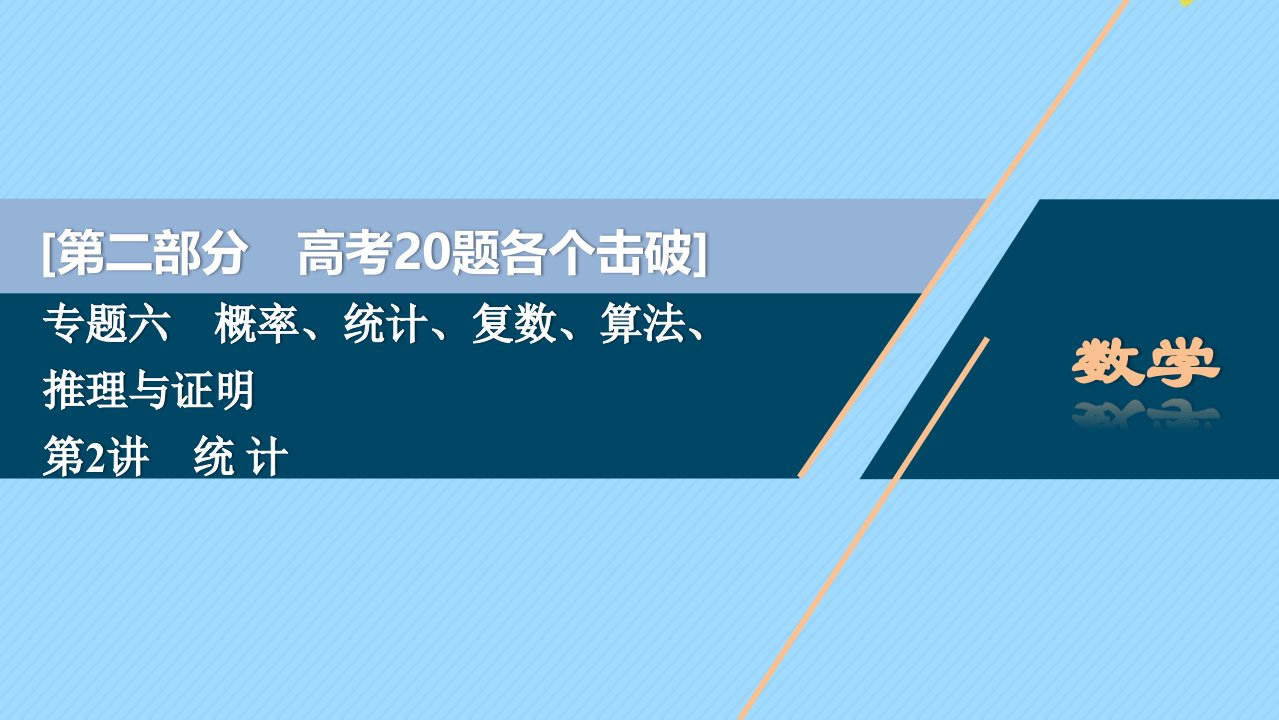 [第二部分　高考20题各个击破]

专题六　概率、统计、复数、算法、推理与证明

第2讲　统 计

数学